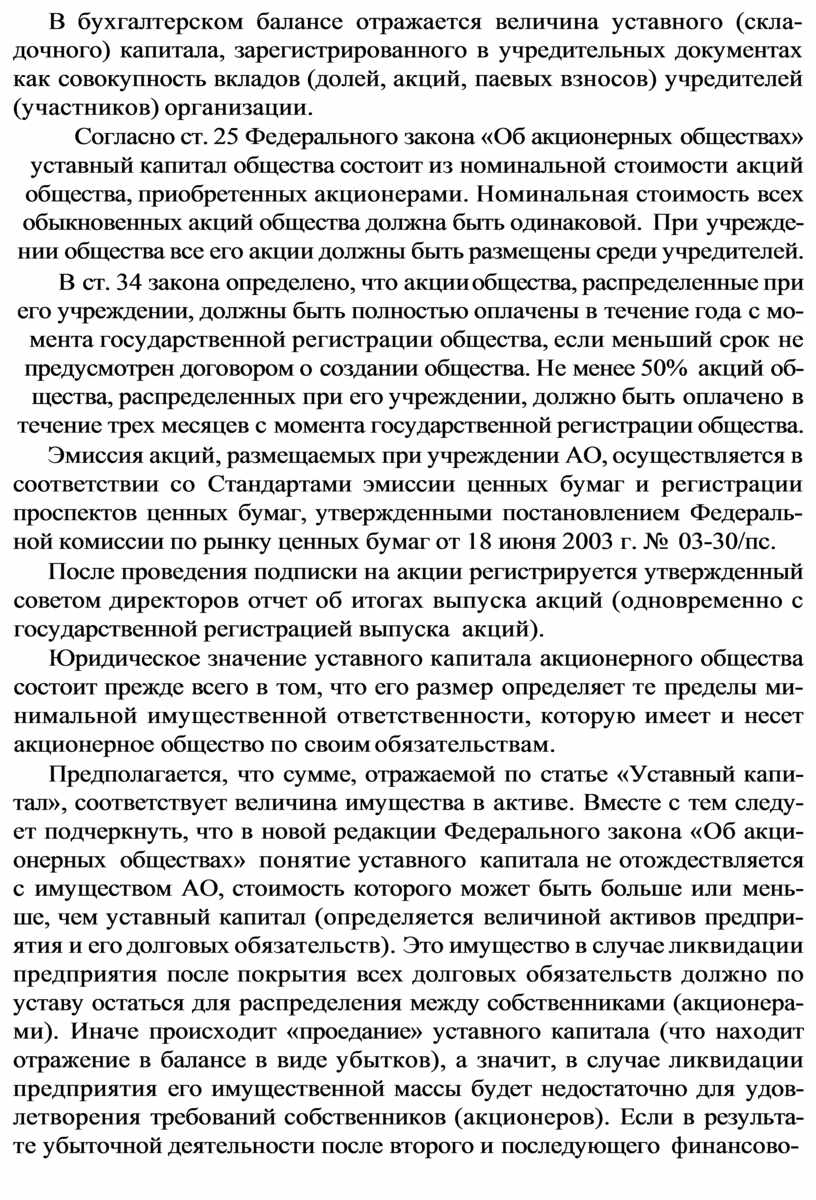 В бухгалтерском балансе отражается величина уставного (складочного) капитала, зарегистрированного в учредительных документах как совокупность вкладов (долей, акций, паевых взносов) учредителей (участников) организации.

Согласно ст. 25 Федерального закона «Об акционерных обществах» уставный капитал общества состоит из номинальной стоимости акций общества, приобретенных акционерами. Номинальная стоимость всех обыкновенных акций общества должна быть одинаковой. При учреждении общества все его акции должны быть размещены среди учредителей.

В ст. 34 закона определено, что акции общества, распределенные при его учреждении, должны быть полностью оплачены в течение года с момента государственной регистрации общества, если меньший срок не предусмотрен договором о создании общества. Не менее 50% акций общества, распределенных при его учреждении, должно быть оплачено в течение трех месяцев с момента государственной регистрации общества.

Эмиссия акций, размещаемых при учреждении АО, осуществляется в соответствии со Стандартами эмиссии ценных бумаг и регистрации проспектов ценных бумаг, утвержденными постановлением Федеральной комиссии по рынку ценных бумаг от 18 июня 2003 г. № 03-30/пс.

После проведения подписки на акции регистрируется утвержденный советом директоров отчет об итогах выпуска акций (одновременно с государственной регистрацией выпуска акций).

Юридическое значение уставного капитала акционерного общества состоит прежде всего в том, что его размер определяет те пределы минимальной имущественной ответственности, которую имеет и несет акционерное общество по своим обязательствам.

Предполагается, что сумме, отражаемой по статье «Уставный капитал», соответствует величина имущества в активе. Вместе с тем следует подчеркнуть, что в новой редакции Федерального закона «Об акционерных обществах» понятие уставного капитала не отождествляется с имуществом АО, стоимость которого может быть больше или меньше, чем уставный капитал (определяется величиной активов предприятия и его долговых обязательств). Это имущество в случае ликвидации предприятия после покрытия всех долговых обязательств должно по уставу остаться для распределения между собственниками (акционерами). Иначе происходит «проедание» уставного капитала (что находит отражение в балансе в виде убытков), а значит, в случае ликвидации предприятия его имущественной массы будет недостаточно для удовлетворения требований собственников (акционеров). Если в результате убыточной деятельности после второго и последующего финансово-